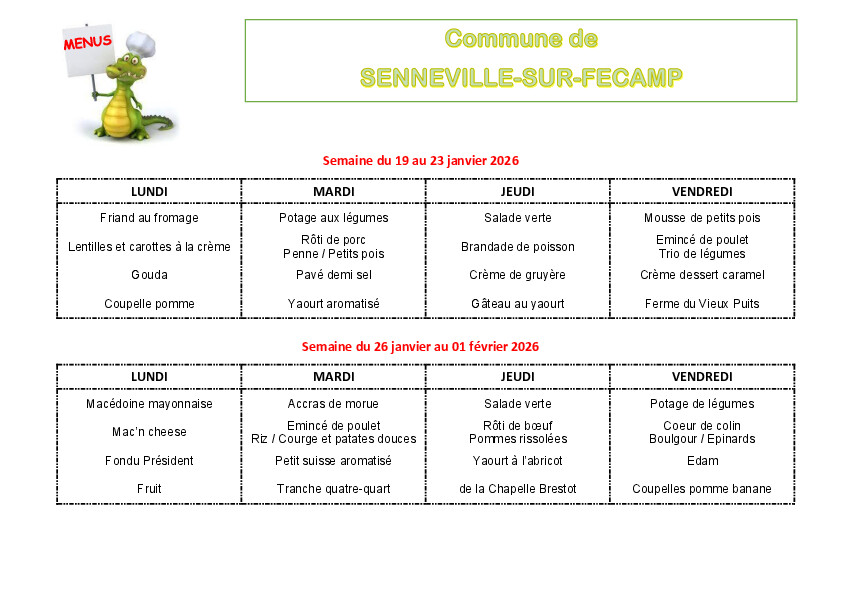 MENUS

Commune de
SENNEVILLE-SUR-FECAMP

Semaine du 19 au 23 janvier 2026

| LUNDI | MARDI | JEUDI | VENDREDI |
|---|---|---|---|
| Friand au fromage | Potage aux légumes | Salade verte | Mousse de petits pois |
| Lentilles et carottes à la crème | Rôti de porc Penne / Petits pois | Brandade de poisson | Emincé de poulet Trio de légumes |
| Gouda | Pavé demi sel | Crème de gruyère | Crème dessert caramel |
| Coupelle pomme | Yaourt aromatisé | Gâteau au yaourt | Ferme du Vieux Puits |

Semaine du 26 janvier au 01 février 2026

| LUNDI | MARDI | JEUDI | VENDREDI |
|---|---|---|---|
| Macédoine mayonnaise | Accras de morue | Salade verte | Potage de légumes |
| Mac'n cheese | Emincé de poulet Riz / Courge et patates douces | Rôti de bœuf Pommes rissolées | Coeur de colin Boulgour / Epinards |
| Fondu Président | Petit suisse aromatisé | Yaourt à l'abricot | Edam |
| Fruit | Tranche quatre-quart | de la Chapelle Brestot | Coupelles pomme banane |